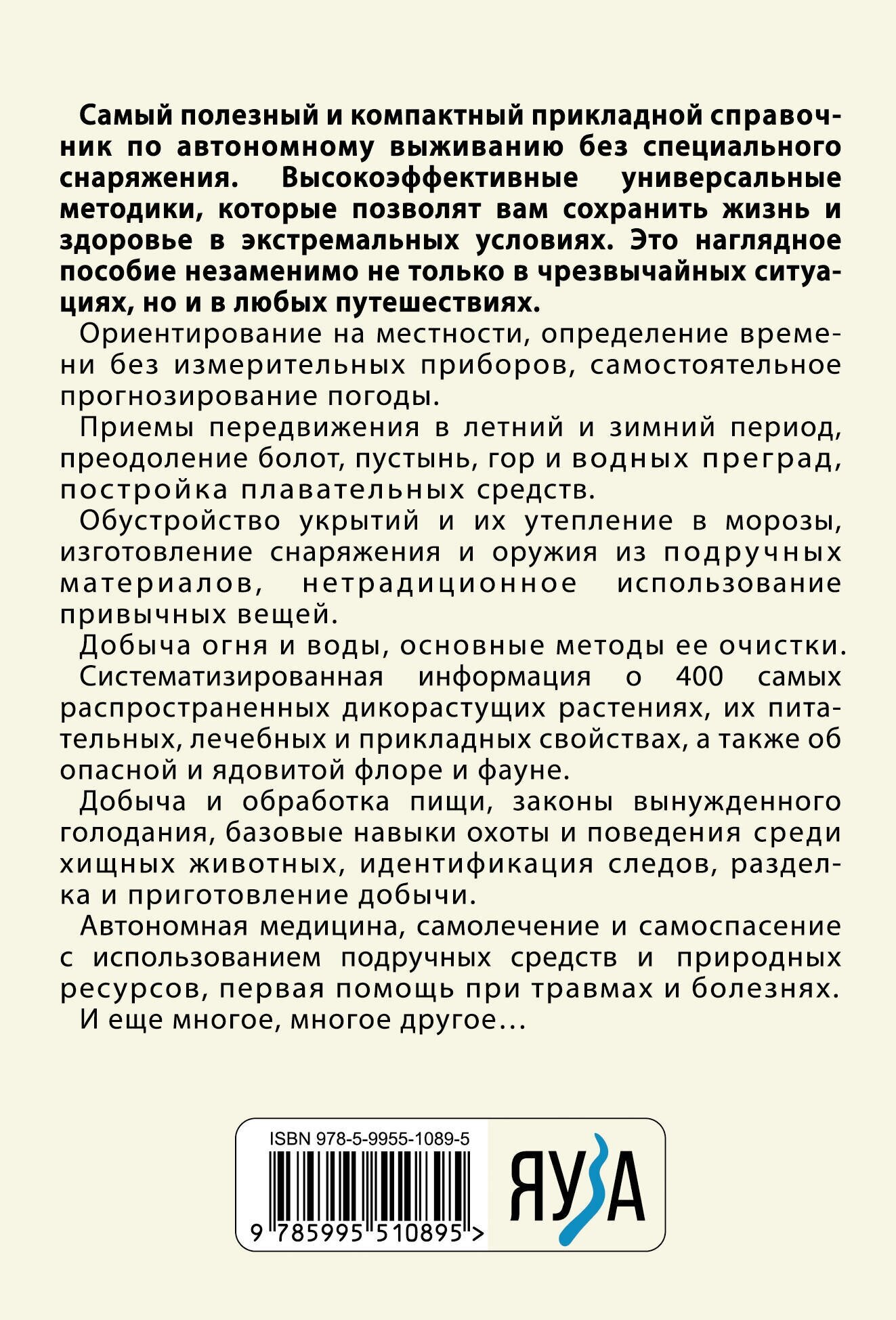 Самый полезный и компактный прикладной справочник по автономному выживанию без специального снаряжения. Высокоэффективные универсальные методики, которые позволят вам сохранить жизнь и здоровье в экстремальных условиях. Это наглядное пособие незаменимо не только в чрезвычайных ситуациях, но и в любых путешествиях.

Ориентирование на местности, определение времени без измерительных приборов, самостоятельное прогнозирование погоды.

Приемы передвижения в летний и зимний период, преодоление болот, пустынь, гор и водных преград, постройка плавательных средств.

Обустройство укрытий и их утепление в морозы, изготовление снаряжения и оружия из подручных материалов, нетрадиционное использование привычных вещей.

Добыча огня и воды, основные методы ее очистки.

Систематизированная информация о 400 самых распространенных дикорастущих растениях, их питательных, лечебных и прикладных свойствах, а также об опасной и ядовитой флоре и фауне.

Добыча и обработка пищи, законы вынужденного голодания, базовые навыки охоты и поведения среди хищных животных, идентификация следов, разделка и приготовление добычи.

Автономная медицина, самолечение и самоспасение с использованием подручных средств и природных ресурсов, первая помощь при травмах и болезнях.

И еще многое, многое другое…

ISBN 978-5-9955-1089-5

9 785995 510895 >

ЯУЗА